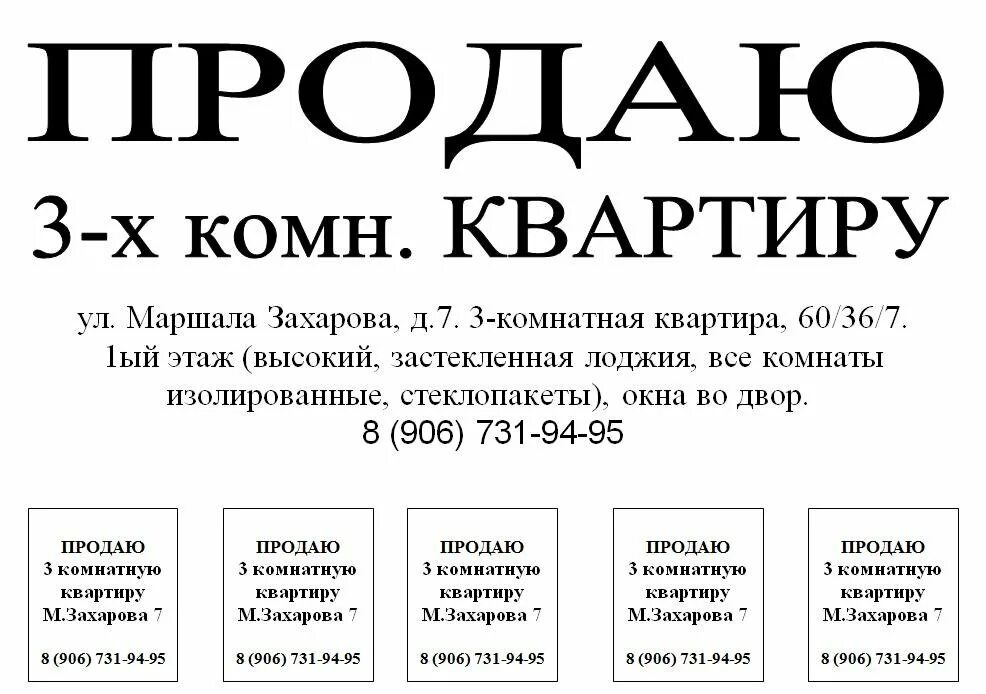 ПРОДАЮ

3-х комн. КВАРТИРУ

ул. Маршала Захарова, д.7. 3-комнатная квартира, 60/36/7. 1ый этаж (высокий, застекленная лоджия, все комнаты изолированные, стеклопакеты), окна во двор.
8 (906) 731-94-95

ПРОДАЮ
3 комнатную
квартиру
М.Захарова 7

8 (906) 731-94-95

ПРОДАЮ
3 комнатную
квартиру
М.Захарова 7

8 (906) 731-94-95

ПРОДАЮ
3 комнатную
квартиру
М.Захарова 7

8 (906) 731-94-95

ПРОДАЮ
3 комнатную
квартиру
М.Захарова 7

8 (906) 731-94-95

ПРОДАЮ
3 комнатную
квартиру
М.Захарова 7

8 (906) 731-94-95